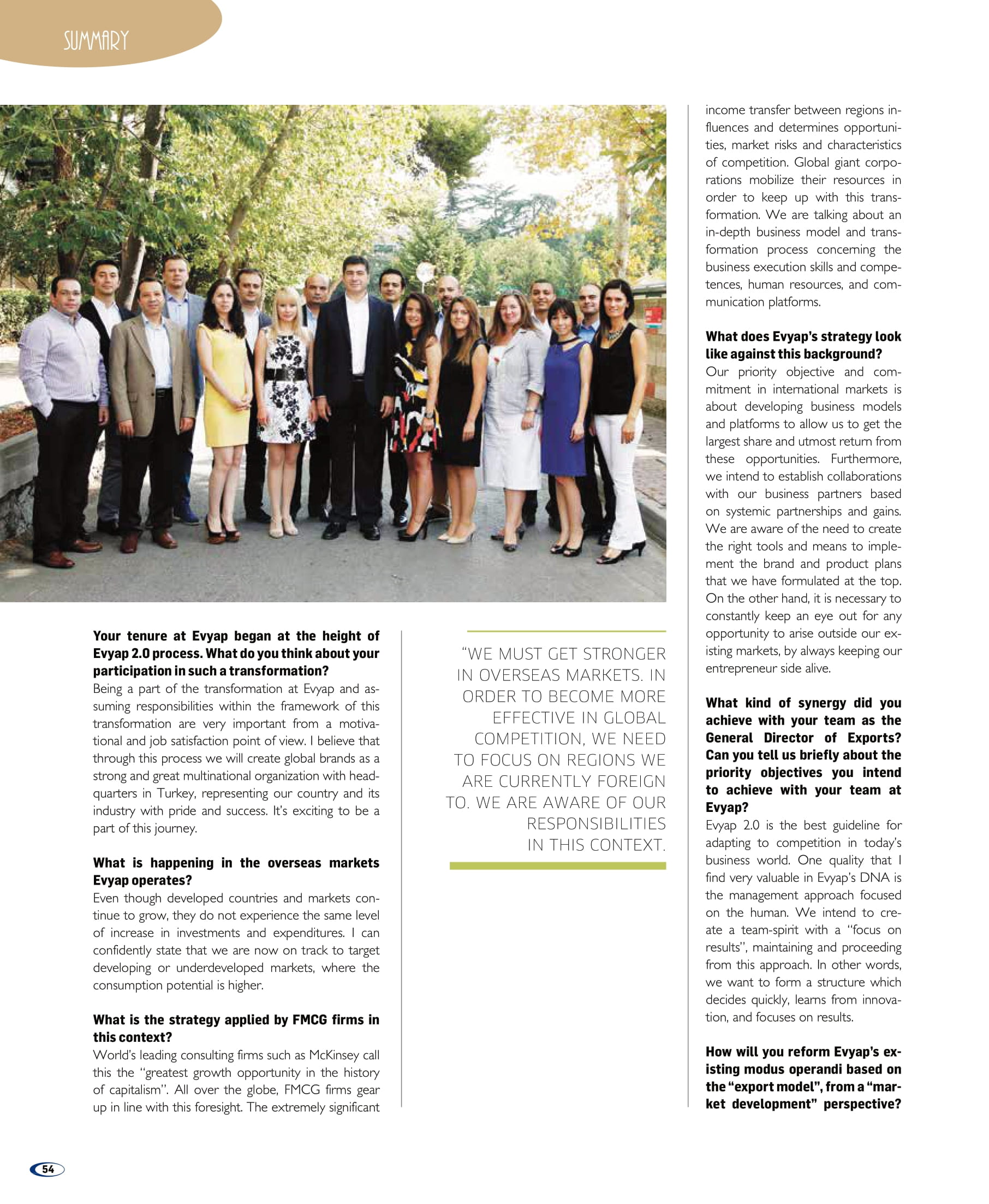 SUMMARY

Your tenure at Evyap began at the height of Evyap 2.0 process. What do you think about your participation in such a transformation?
Being a part of the transformation at Evyap and assuming responsibilities within the framework of this transformation are very important from a motivational and job satisfaction point of view. I believe that through this process we will create global brands as a strong and great multinational organization with headquarters in Turkey, representing our country and its industry with pride and success. It's exciting to be a part of this journey.

What is happening in the overseas markets Evyap operates?
Even though developed countries and markets continue to grow, they do not experience the same level of increase in investments and expenditures. I can confidently state that we are now on track to target developing or underdeveloped markets, where the consumption potential is higher.

What is the strategy applied by FMCG firms in this context?
World's leading consulting firms such as McKinsey call this the "greatest growth opportunity in the history of capitalism". All over the globe, FMCG firms gear up in line with this foresight. The extremely significant

"WE MUST GET STRONGER IN OVERSEAS MARKETS. IN ORDER TO BECOME MORE EFFECTIVE IN GLOBAL COMPETITION, WE NEED TO FOCUS ON REGIONS WE ARE CURRENTLY FOREIGN TO. WE ARE AWARE OF OUR RESPONSIBILITIES IN THIS CONTEXT.

income transfer between regions influences and determines opportunities, market risks and characteristics of competition. Global giant corporations mobilize their resources in order to keep up with this transformation. We are talking about an in-depth business model and transformation process concerning the business execution skills and competences, human resources, and communication platforms.

What does Evyap's strategy look like against this background?
Our priority objective and commitment in international markets is about developing business models and platforms to allow us to get the largest share and utmost return from these opportunities. Furthermore, we intend to establish collaborations with our business partners based on systemic partnerships and gains. We are aware of the need to create the right tools and means to implement the brand and product plans that we have formulated at the top. On the other hand, it is necessary to constantly keep an eye out for any opportunity to arise outside our existing markets, by always keeping our entrepreneur side alive.

What kind of synergy did you achieve with your team as the General Director of Exports? Can you tell us briefly about the priority objectives you intend to achieve with your team at Evyap?
Evyap 2.0 is the best guideline for adapting to competition in today's business world. One quality that I find very valuable in Evyap's DNA is the management approach focused on the human. We intend to create a team-spirit with a "focus on results", maintaining and proceeding from this approach. In other words, we want to form a structure which decides quickly, learns from innovation, and focuses on results.

How will you reform Evyap's existing modus operandi based on the "export model", from a "market development" perspective?

54